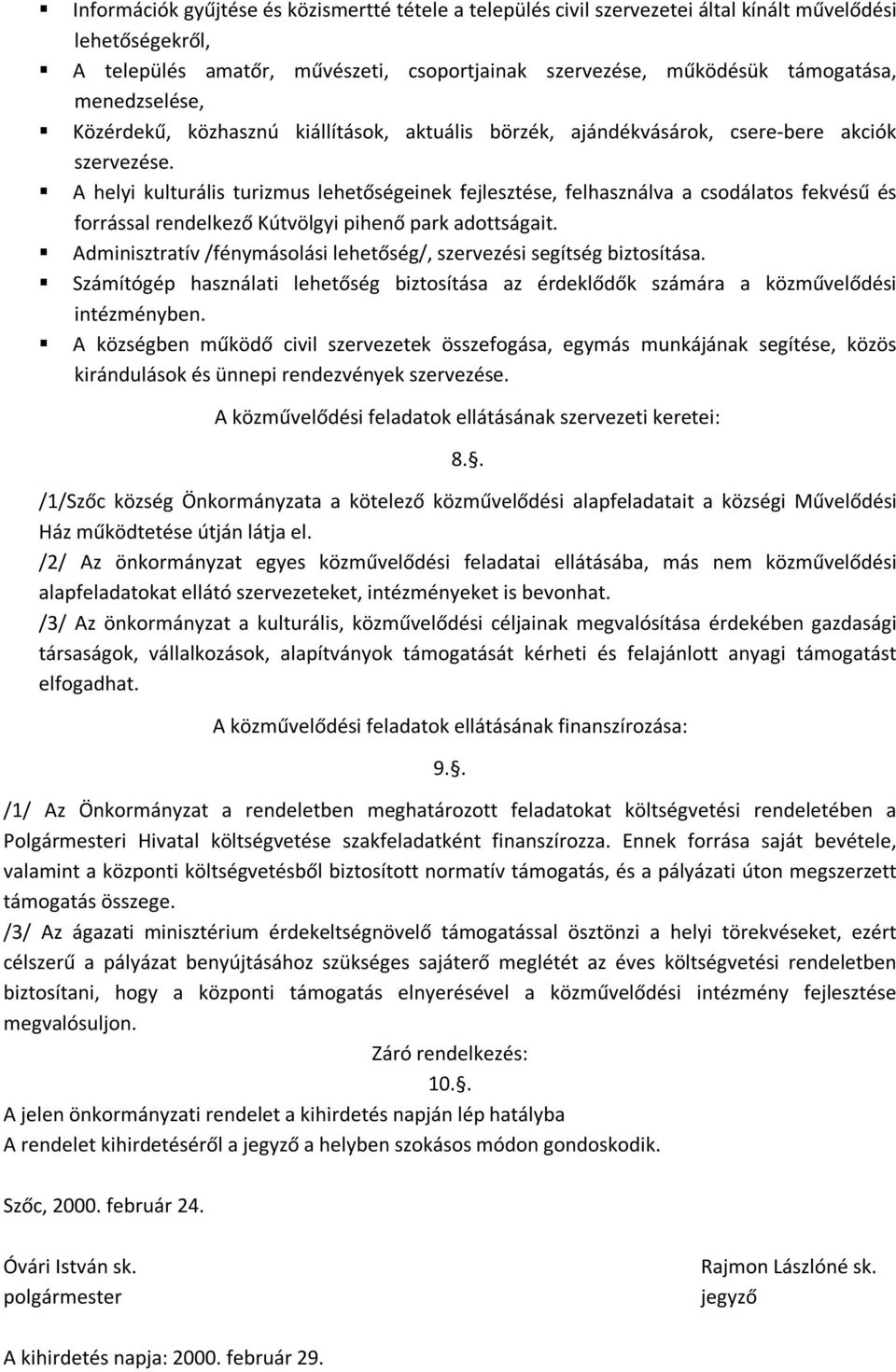 ▪ Információk gyűjtése és közismertté tétele a település civil szervezetei által kínált művelődési lehetőségekről,
▪ A település amatőr, művészeti, csoportjainak szervezése, működésük támogatása, menedzselése,
▪ Közérdekű, közhasznú kiállítások, aktuális börzék, ajándékvásárok, csere-bere akciók szervezése.
▪ A helyi kulturális turizmus lehetőségeinek fejlesztése, felhasználva a csodálatos fekvésű és forrással rendelkező Kútvölgyi pihenő park adottságait.
▪ Adminisztratív /fénymásolási lehetőség/, szervezési segítség biztosítása.
▪ Számítógép használati lehetőség biztosítása az érdeklődők számára a közművelődési intézményben.
▪ A községben működő civil szervezetek összefogása, egymás munkájának segítése, közös kirándulások és ünnepi rendezvények szervezése.

A közművelődési feladatok ellátásának szervezeti keretei:

8.§.

/1/Szőc község Önkormányzata a kötelező közművelődési alapfeladatait a községi Művelődési Ház működtetése útján látja el.
/2/ Az önkormányzat egyes közművelődési feladatai ellátásába, más nem közművelődési alapfeladatokat ellátó szervezeteket, intézményeket is bevonhat.
/3/ Az önkormányzat a kulturális, közművelődési céljainak megvalósítása érdekében gazdasági társaságok, vállalkozások, alapítványok támogatását kérheti és felajánlott anyagi támogatást elfogadhat.

A közművelődési feladatok ellátásának finanszírozása:

9.§.

/1/ Az Önkormányzat a rendeletben meghatározott feladatokat költségvetési rendeletében a Polgármesteri Hivatal költségvetése szakfeladatként finanszírozza. Ennek forrása saját bevétele, valamint a központi költségvetésből biztosított normatív támogatás, és a pályázati úton megszerzett támogatás összege.
/3/ Az ágazati minisztérium érdekeltségnövelő támogatással ösztönzi a helyi törekvéseket, ezért célszerű a pályázat benyújtásához szükséges sajáterő meglétét az éves költségvetési rendeletben biztosítani, hogy a központi támogatás elnyerésével a közművelődési intézmény fejlesztése megvalósuljon.

Záró rendelkezés:
10.§.
A jelen önkormányzati rendelet a kihirdetés napján lép hatályba
A rendelet kihirdetéséről a jegyző a helyben szokásos módon gondoskodik.

Szőc, 2000. február 24.

Óvári István sk.
polgármester

Rajmon Lászlóné sk.
jegyző

A kihirdetés napja: 2000. február 29.